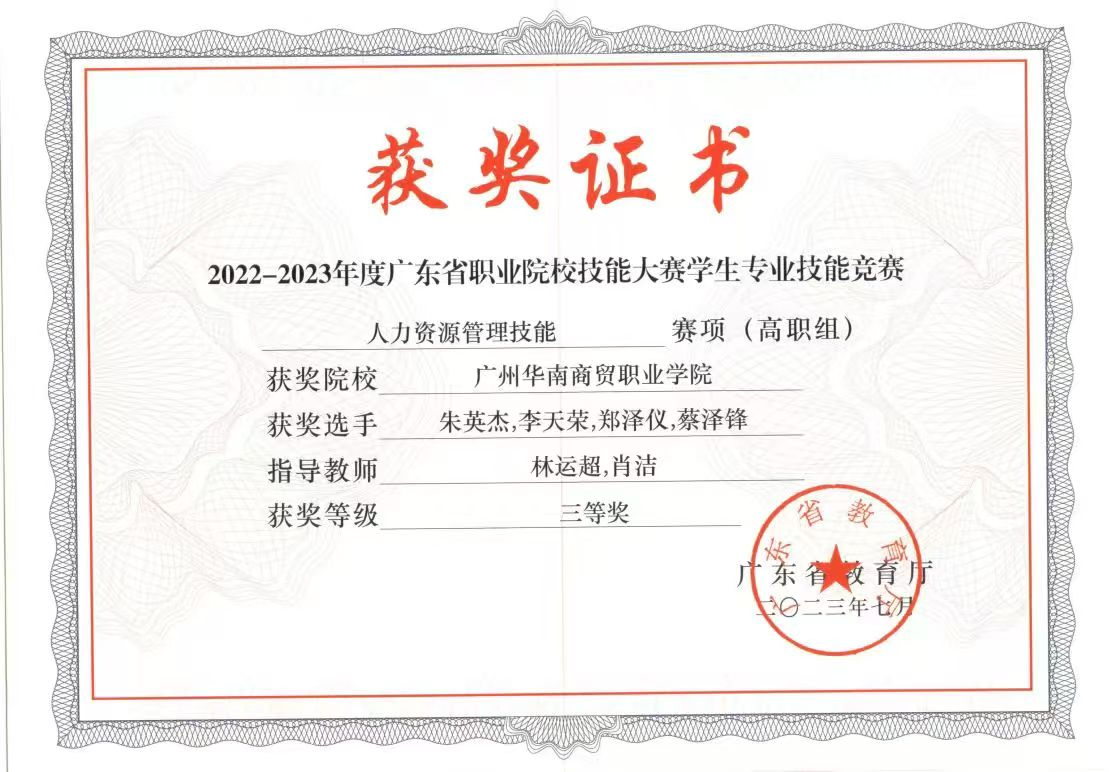 获奖证书

2022–2023年度广东省职业院校技能大赛学生专业技能竞赛

人力资源管理技能 赛项（高职组）

获奖院校 广州华南商贸职业学院

获奖选手 朱英杰,李天荣,郑泽仪,蔡泽锋

指导教师 林运超,肖洁

获奖等级 三等奖

广东省教育厅

广东省教育厅

二〇二三年七月